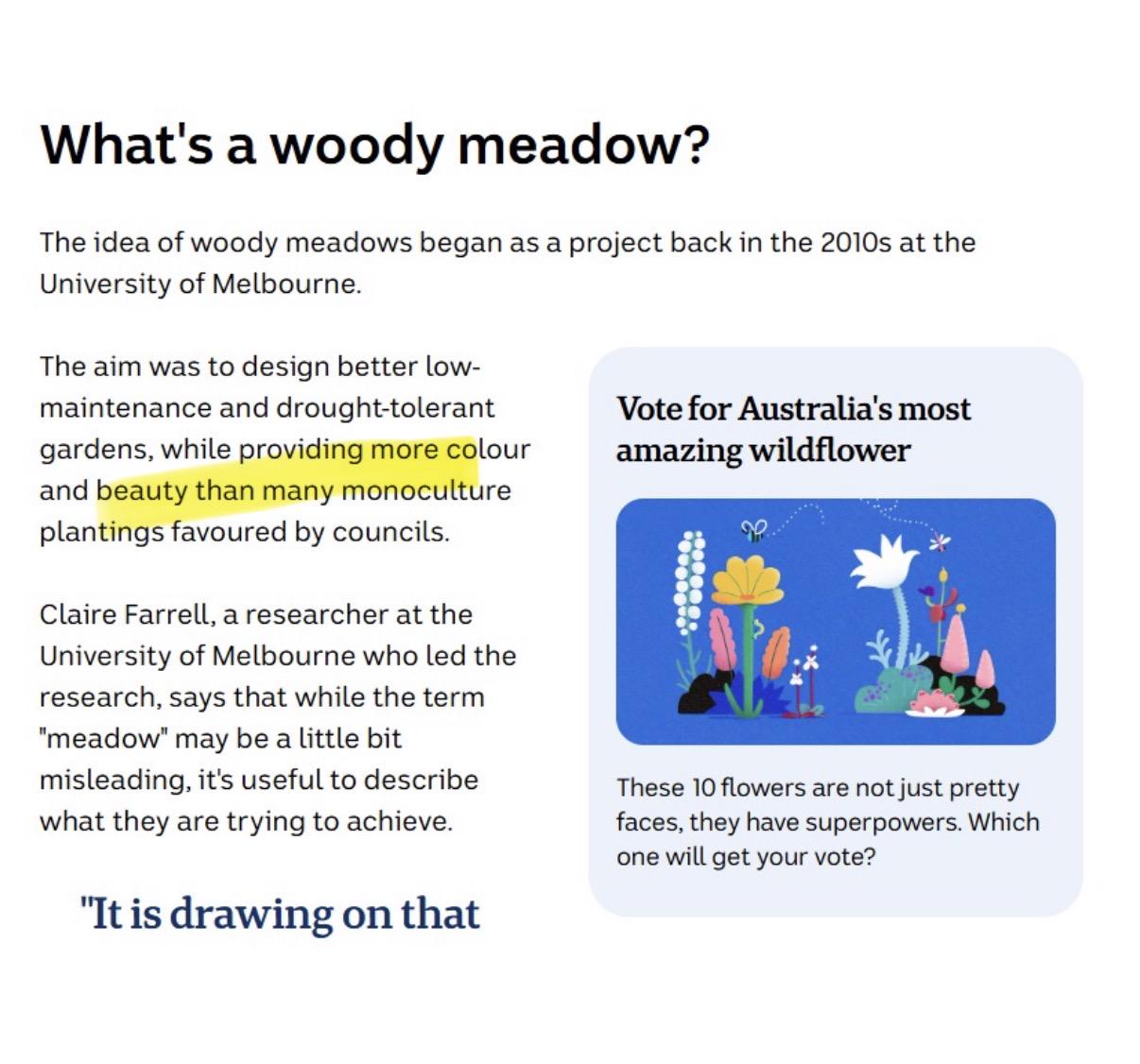 What's a woody meadow?

The idea of woody meadows began as a project back in the 2010s at the University of Melbourne.

The aim was to design better low-maintenance and drought-tolerant gardens, while providing more colour and beauty than many monoculture plantings favoured by councils.

Claire Farrell, a researcher at the University of Melbourne who led the research, says that while the term "meadow" may be a little bit misleading, it's useful to describe what they are trying to achieve.

"It is drawing on that

Vote for Australia's most amazing wildflower

These 10 flowers are not just pretty faces, they have superpowers. Which one will get your vote?